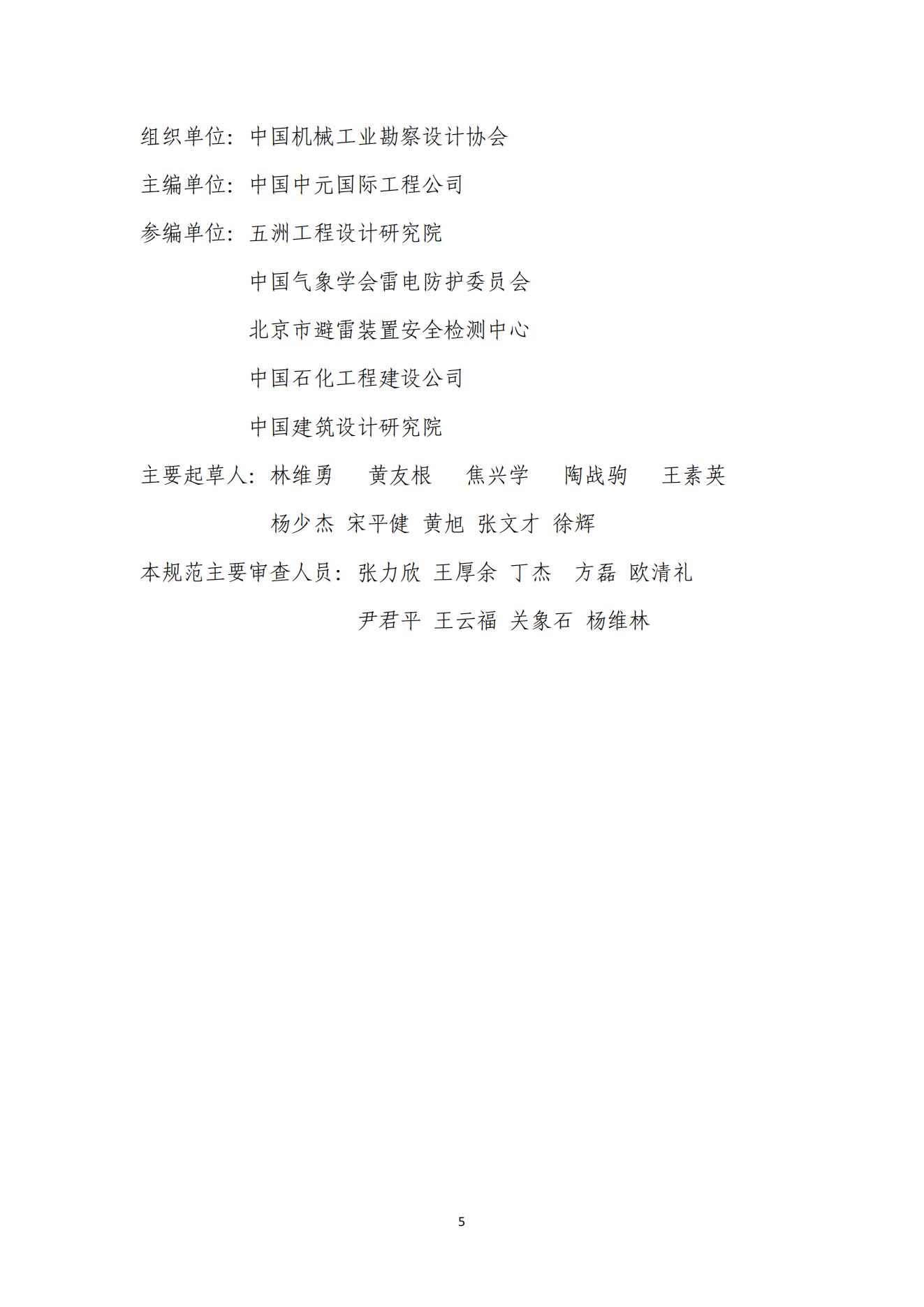 组织单位：中国机械工业勘察设计协会

主编单位：中国中元国际工程公司

参编单位：五洲工程设计研究院

中国气象学会雷电防护委员会

北京市避雷装置安全检测中心

中国石化工程建设公司

中国建筑设计研究院

主要起草人：林维勇 黄友根 焦兴学 陶战驹 王素英

杨少杰 宋平健 黄旭 张文才 徐辉

本规范主要审查人员：张力欣 王厚余 丁杰 方磊 欧清礼

尹君平 王云福 关象石 杨维林

5